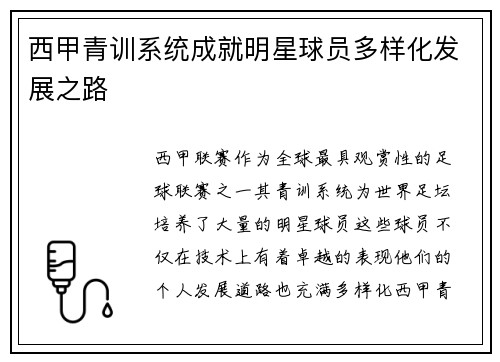 西甲青训系统成就明星球员多样化发展之路

西甲联赛作为全球最具观赏性的足球联赛之一其青训系统为世界足坛培养了大量的明星球员这些球员不仅在技术上有着卓越的表现他们的个人发展道路也充满多样化西甲青